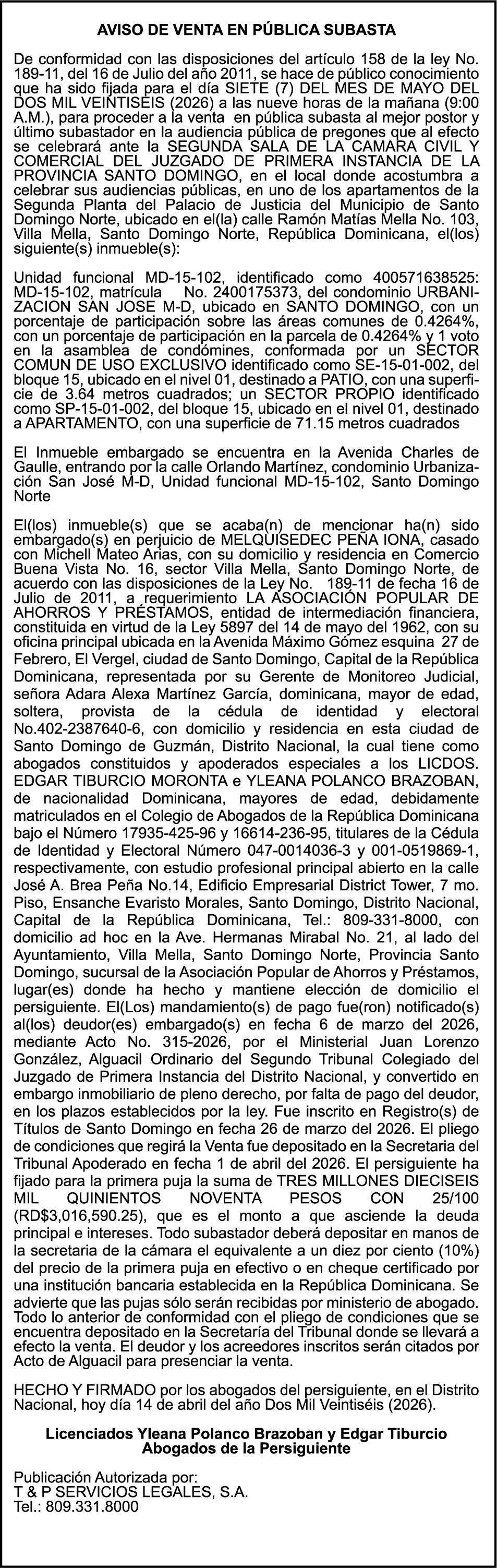 AVISO DE VENTA EN PÚBLICA SUBASTA

De conformidad con las disposiciones del artículo 158 de la ley No. 189-11, del 16 de Julio del año 2011, se hace de público conocimiento que ha sido fijada para el día SIETE (7) DEL MES DE MAYO DEL DOS MIL VEINTISEIS (2026) a las nueve horas de la mañana (9:00 A.M.), para proceder a la venta en pública subasta al mejor postor y último subastador en la audiencia pública de pregones que al efecto se celebrará ante la SEGUNDA SALA DE LA CAMARA CIVIL Y COMERCIAL DEL JUZGADO DE PRIMERA INSTANCIA DE LA PROVINCIA SANTO DOMINGO, en el local donde acostumbra a celebrar sus audiencias públicas, en uno de los apartamentos de la Segunda Planta del Palacio de Justicia del Municipio de Santo Domingo Norte, ubicado en el(la) calle Ramón Matías Mella No. 103, Villa Mella, Santo Domingo Norte, República Dominicana, el(los) siguiente(s) inmueble(s):

Unidad funcional MD-15-102, identificado como 400571638525: MD-15-102, matrícula No. 2400175373, del condominio URBANIZACION SAN JOSE M-D, ubicado en SANTO DOMINGO, con un porcentaje de participación sobre las áreas comunes de 0.4264%, con un porcentaje de participación en la parcela de 0.4264% y 1 voto en la asamblea de condómines, conformada por un SECTOR COMUN DE USO EXCLUSIVO identificado como SE-15-01-002, del bloque 15, ubicado en el nivel 01, destinado a PATIO, con una superficie de 3.64 metros cuadrados; un SECTOR PROPIO identificado como SP-15-01-002, del bloque 15, ubicado en el nivel 01, destinado a APARTAMENTO, con una superficie de 71.15 metros cuadrados

El Inmueble embargado se encuentra en la Avenida Charles de Gaulle, entrando por la calle Orlando Martínez, condominio Urbanización San José M-D, Unidad funcional MD-15-102, Santo Domingo Norte

El(los) inmueble(s) que se acaba(n) de mencionar ha(n) sido embargado(s) en perjuicio de MELQUISEDEC PEÑA IONA, casado con Michell Mateo Arias, con su domicilio y residencia en Comercio Buena Vista No. 16, sector Villa Mella, Santo Domingo Norte, de acuerdo con las disposiciones de la Ley No. 189-11 de fecha 16 de Julio de 2011, a requerimiento LA ASOCIACIÓN POPULAR DE AHORROS Y PRÉSTAMOS, entidad de intermediación financiera, constituida en virtud de la Ley 5897 del 14 de mayo del 1962, con su oficina principal ubicada en la Avenida Máximo Gómez esquina 27 de Febrero, El Vergel, ciudad de Santo Domingo, Capital de la República Dominicana, representada por su Gerente de Monitoreo Judicial, señora Adara Alexa Martínez García, dominicana, mayor de edad, soltera, provista de la cédula de identidad y electoral No.402-2387640-6, con domicilio y residencia en esta ciudad de Santo Domingo de Guzmán, Distrito Nacional, la cual tiene como abogados constituidos y apoderados especiales a los LICDOS. EDGAR TIBURCIO MORONTA e YLEANA POLANCO BRAZOBAN, de nacionalidad Dominicana, mayores de edad, debidamente matriculados en el Colegio de Abogados de la República Dominicana bajo el Número 17935-425-96 y 16614-236-95, titulares de la Cédula de Identidad y Electoral Número 047-0014036-3 y 001-0519869-1, respectivamente, con estudio profesional principal abierto en la calle José A. Brea Peña No.14, Edificio Empresarial District Tower, 7 mo. Piso, Ensanche Evaristo Morales, Santo Domingo, Distrito Nacional, Capital de la República Dominicana, Tel.: 809-331-8000, con domicilio ad hoc en la Ave. Hermanas Mirabal No. 21, al lado del Ayuntamiento, Villa Mella, Santo Domingo Norte, Provincia Santo Domingo, sucursal de la Asociación Popular de Ahorros y Préstamos, lugar(es) donde ha hecho y mantiene elección de domicilio el persiguiente. El(Los) mandamiento(s) de pago fue(ron) notificado(s) al(los) deudor(es) embargado(s) en fecha 6 de marzo del 2026, mediante Acto No. 315-2026, por el Ministerial Juan Lorenzo González, Alguacil Ordinario del Segundo Tribunal Colegiado del Juzgado de Primera Instancia del Distrito Nacional, y convertido en embargo inmobiliario de pleno derecho, por falta de pago del deudor, en los plazos establecidos por la ley. Fue inscrito en Registro(s) de Títulos de Santo Domingo en fecha 26 de marzo del 2026. El pliego de condiciones que regirá la Venta fue depositado en la Secretaria del Tribunal Apoderado en fecha 1 de abril del 2026. El persiguiente ha fijado para la primera puja la suma de TRES MILLONES DIECISEIS MIL QUINIENTOS NOVENTA PESOS CON 25/100 (RD$3,016,590.25), que es el monto a que asciende la deuda principal e intereses. Todo subastador deberá depositar en manos de la secretaria de la cámara el equivalente a un diez por ciento (10%) del precio de la primera puja en efectivo o en cheque certificado por una institución bancaria establecida en la República Dominicana. Se advierte que las pujas sólo serán recibidas por ministerio de abogado. Todo lo anterior de conformidad con el pliego de condiciones que se encuentra depositado en la Secretaría del Tribunal donde se llevará a efecto la venta. El deudor y los acreedores inscritos serán citados por Acto de Alguacil para presenciar la venta.

HECHO Y FIRMADO por los abogados del persiguiente, en el Distrito Nacional, hoy día 14 de abril del año Dos Mil Veintiséis (2026).

Licenciados Yleana Polanco Brazoban y Edgar Tiburcio
Abogados de la Persiguiente

Publicación Autorizada por:
T & P SERVICIOS LEGALES, S.A.
Tel.: 809.331.8000